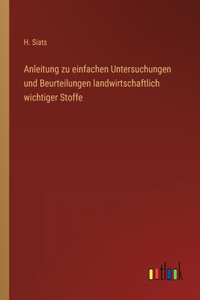 H. Siats

Anleitung zu einfachen Untersuchungen und Beurteilungen landwirtschaftlich wichtiger Stoffe

outlook